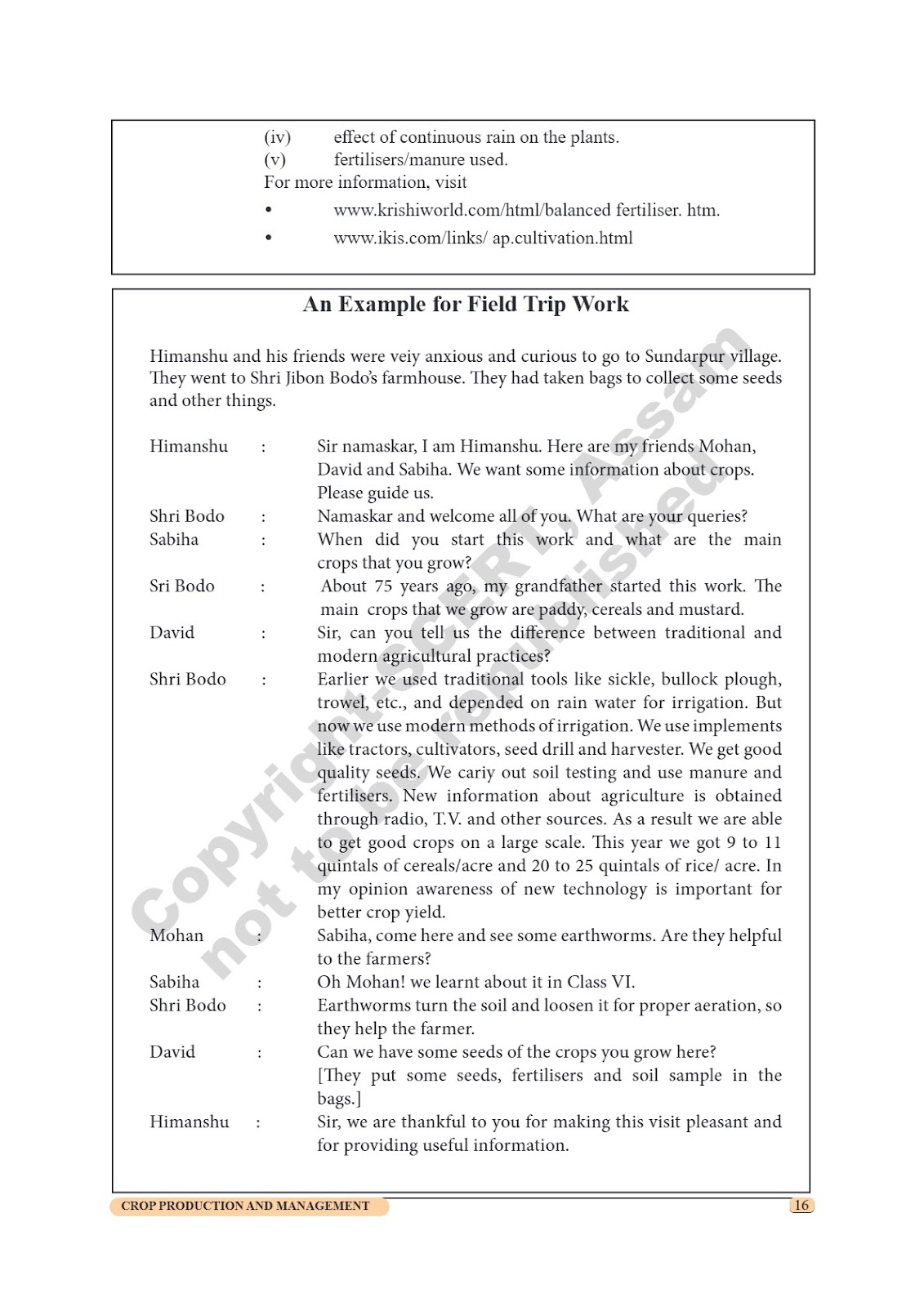 (iv) effect of continuous rain on the plants.
(v) fertilisers/manure used.
For more information, visit
• www.krishiworld.com/html/balanced fertiliser. htm.
• www.ikis.com/links/ ap.cultivation.html

An Example for Field Trip Work

Himanshu and his friends were veiy anxious and curious to go to Sundarpur village. They went to Shri Jibon Bodo's farmhouse. They had taken bags to collect some seeds and other things.

Himanshu : Sir namaskar, I am Himanshu. Here are my friends Mohan, David and Sabiha. We want some information about crops. Please guide us.
Shri Bodo : Namaskar and welcome all of you. What are your queries?
Sabiha : When did you start this work and what are the main crops that you grow?
Sri Bodo : About 75 years ago, my grandfather started this work. The main crops that we grow are paddy, cereals and mustard.
David : Sir, can you tell us the difference between traditional and modern agricultural practices?
Shri Bodo : Earlier we used traditional tools like sickle, bullock plough, trowel, etc., and depended on rain water for irrigation. But now we use modern methods of irrigation. We use implements like tractors, cultivators, seed drill and harvester. We get good quality seeds. We cariy out soil testing and use manure and fertilisers. New information about agriculture is obtained through radio, T.V. and other sources. As a result we are able to get good crops on a large scale. This year we got 9 to 11 quintals of cereals/acre and 20 to 25 quintals of rice/ acre. In my opinion awareness of new technology is important for better crop yield.
Mohan : Sabiha, come here and see some earthworms. Are they helpful to the farmers?
Sabiha : Oh Mohan! we learnt about it in Class VI.
Shri Bodo : Earthworms turn the soil and loosen it for proper aeration, so they help the farmer.
David : Can we have some seeds of the crops you grow here?
[They put some seeds, fertilisers and soil sample in the bags.]
Himanshu : Sir, we are thankful to you for making this visit pleasant and for providing useful information.

Copyright-SCERT, Assam not to be republished

CROP PRODUCTION AND MANAGEMENT 16